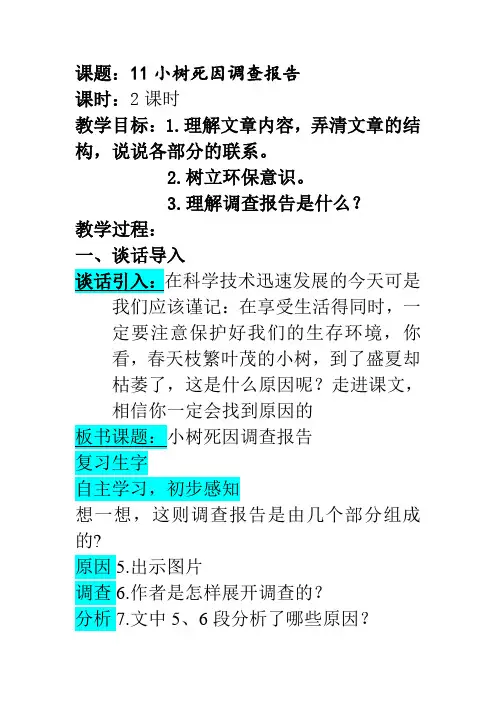 课题：11 小树死因调查报告
课时：2 课时
教学目标：1.理解文章内容，弄清文章的结构，说说各部分的联系。
2.树立环保意识。
3.理解调查报告是什么？
教学过程：
一、谈话导入
谈话引入：在科学技术迅速发展的今天可是我们应该谨记：在享受生活得同时，一定要注意保护好我们的生存环境，你看，春天枝繁叶茂的小树，到了盛夏却枯萎了，这是什么原因呢？走进课文，相信你一定会找到原因的
板书课题：小树死因调查报告
复习生字
自主学习，初步感知
想一想，这则调查报告是由几个部分组成的?
原因 5.出示图片
调查 6.作者是怎样展开调查的？
分析 7.文中 5、6 段分析了哪些原因？